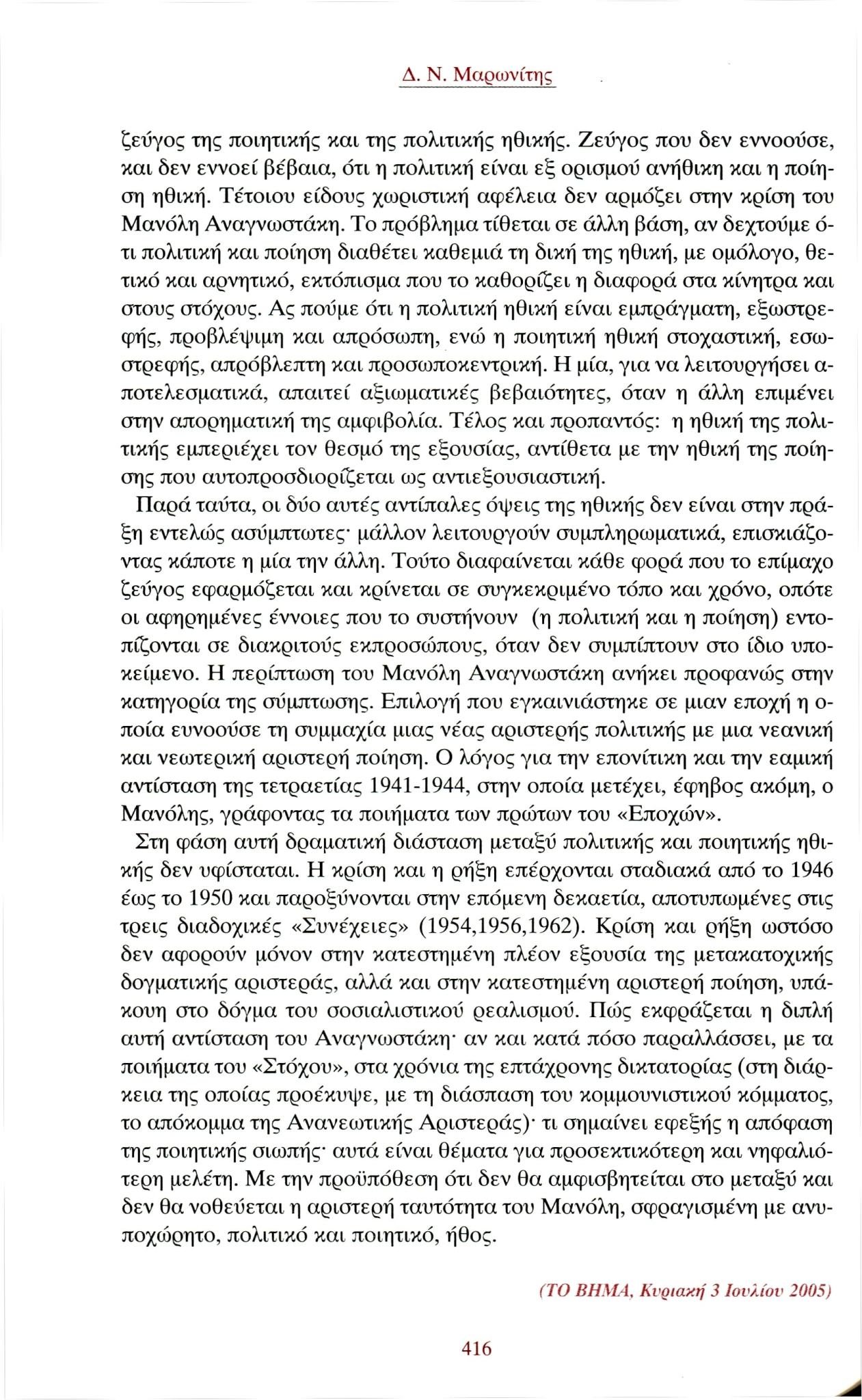 Δ. Ν. Μαρωνίτης

ζεύγος της ποιητικής και της πολιτικής ηθικής. Ζεύγος που δεν εννοούσε, και δεν εννοεί βέβαια, ότι η πολιτική είναι εξ ορισμού ανήθικη και η ποίηση ηθική. Τέτοιου είδους χωριστική αφέλεια δεν αρμόζει στην κρίση του Μανόλη Αναγνωστάκη. Το πρόβλημα τίθεται σε άλλη βάση, αν δεχτούμε ότι πολιτική και ποίηση διαθέτει καθεμιά τη δική της ηθική, με ομόλογο, θετικό και αρνητικό, εκτόπισμα που το καθορίζει η διαφορά στα κίνητρα και στους στόχους. Ας πούμε ότι η πολιτική ηθική είναι εμπράγματη, εξωστρεφής, προβλέψιμη και απρόσωπη, ενώ η ποιητική ηθική στοχαστική, εσωστρεφής, απρόβλεπτη και προσωποκεντρική. Η μία, για να λειτουργήσει αποτελεσματικά, απαιτεί αξιωματικές βεβαιότητες, όταν η άλλη επιμένει στην απορηματική της αμφιβολία. Τέλος και προπαντός: η ηθική της πολιτικής εμπεριέχει τον θεσμό της εξουσίας, αντίθετα με την ηθική της ποίησης που αυτοπροσδιορίζεται ως αντιεξουσιαστική.

Παρά ταύτα, οι δύο αυτές αντίπαλες όψεις της ηθικής δεν είναι στην πράξη εντελώς ασύμπτωτες· μάλλον λειτουργούν συμπληρωματικά, επισκιάζοντας κάποτε η μία την άλλη. Τούτο διαφαίνεται κάθε φορά που το επίμαχο ζεύγος εφαρμόζεται και κρίνεται σε συγκεκριμένο τόπο και χρόνο, οπότε οι αφηρημένες έννοιες που το συστήνουν (η πολιτική και η ποίηση) εντοπίζονται σε διακριτούς εκπροσώπους, όταν δεν συμπίπτουν στο ίδιο υποκείμενο. Η περίπτωση του Μανόλη Αναγνωστάκη ανήκει προφανώς στην κατηγορία της σύμπτωσης. Επιλογή που εγκαινιάστηκε σε μιαν εποχή η οποία ευνοούσε τη συμμαχία μιας νέας αριστερής πολιτικής με μια νεανική και νεωτερική αριστερή ποίηση. Ο λόγος για την επονίτικη και την εαμική αντίσταση της τετραετίας 1941-1944, στην οποία μετέχει, έφηβος ακόμη, ο Μανόλης, γράφοντας τα ποιήματα των πρώτων του «Εποχών».

Στη φάση αυτή δραματική διάσταση μεταξύ πολιτικής και ποιητικής ηθικής δεν υφίσταται. Η κρίση και η ρήξη επέρχονται σταδιακά από το 1946 έως το 1950 και παροξύνονται στην επόμενη δεκαετία, αποτυπωμένες στις τρεις διαδοχικές «Συνέχειες» (1954,1956,1962). Κρίση και ρήξη ωστόσο δεν αφορούν μόνον στην κατεστημένη πλέον εξουσία της μετακατοχικής δογματικής αριστεράς, αλλά και στην κατεστημένη αριστερή ποίηση, υπάκουη στο δόγμα του σοσιαλιστικού ρεαλισμού. Πώς εκφράζεται η διπλή αυτή αντίσταση του Αναγνωστάκη· αν και κατά πόσο παραλλάσσει, με τα ποιήματα του «Στόχου», στα χρόνια της επτάχρονης δικτατορίας (στη διάρκεια της οποίας προέκυψε, με τη διάσπαση του κομμουνιστικού κόμματος, το απόκομμα της Ανανεωτικής Αριστεράς)· τι σημαίνει εφεξής η απόφαση της ποιητικής σιωπής· αυτά είναι θέματα για προσεκτικότερη και νηφαλιότερη μελέτη. Με την προϋπόθεση ότι δεν θα αμφισβητείται στο μεταξύ και δεν θα νοθεύεται η αριστερή ταυτότητα του Μανόλη, σφραγισμένη με ανυποχώρητο, πολιτικό και ποιητικό, ήθος.

(ΤΟ ΒΗΜΑ, Κυριακή 3 Ιουλίου 2005)

416